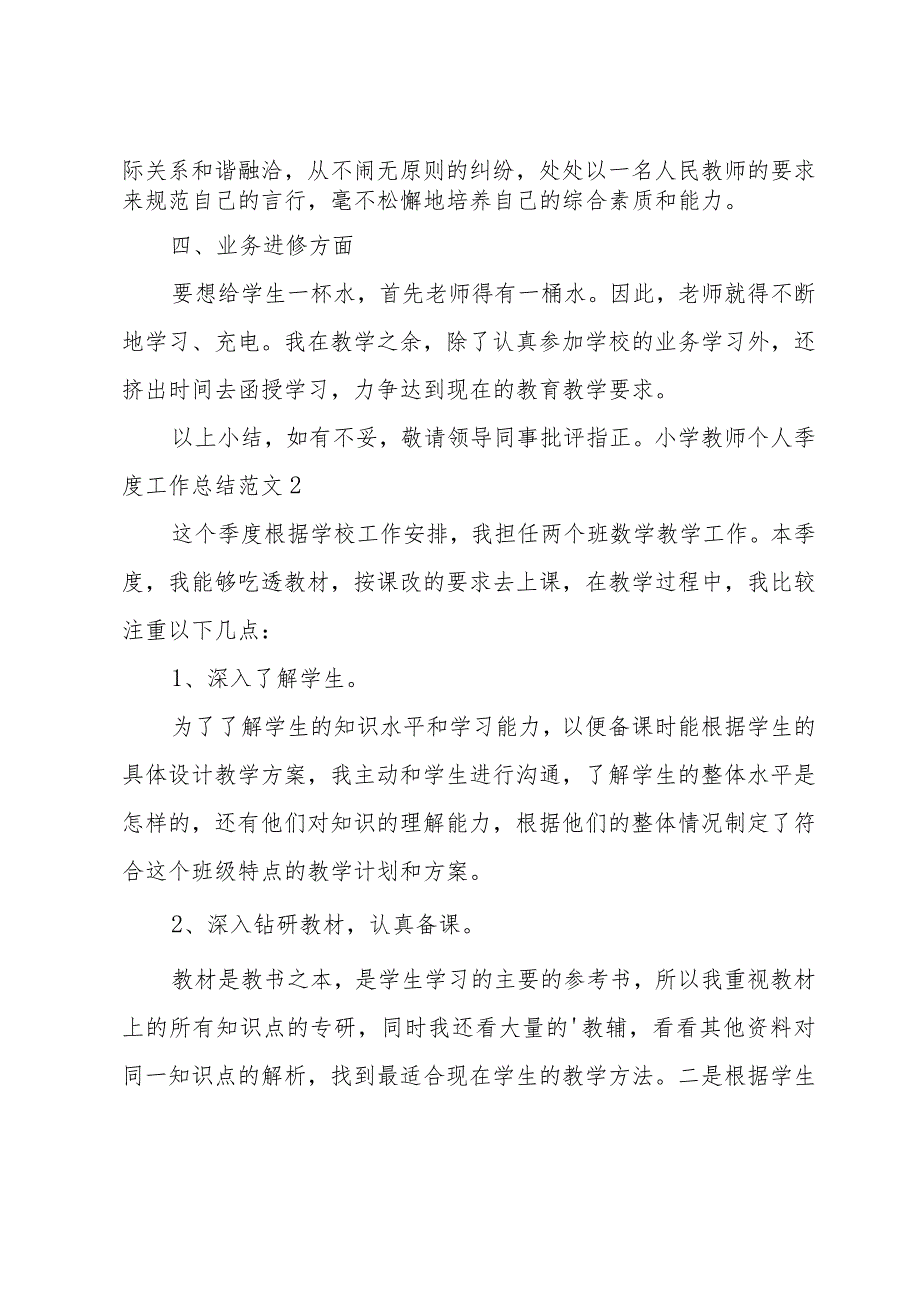 际关系和谐融洽，从不闹无原则的纠纷，处处以一名人民教师的要求来规范自己的言行，毫不松懈地培养自己的综合素质和能力。

四、业务进修方面

要想给学生一杯水，首先老师得有一桶水。因此，老师就得不断地学习、充电。我在教学之余，除了认真参加学校的业务学习外，还挤出时间去函授学习，力争达到现在的教育教学要求。

以上小结，如有不妥，敬请领导同事批评指正。小学教师个人季度工作总结范文2

这个季度根据学校工作安排，我担任两个班数学教学工作。本季度，我能够吃透教材，按课改的要求去上课，在教学过程中，我比较注重以下几点：

1、深入了解学生。

为了了解学生的知识水平和学习能力，以便备课时能根据学生的具体设计教学方案，我主动和学生进行沟通，了解学生的整体水平是怎样的，还有他们对知识的理解能力，根据他们的整体情况制定了符合这个班级特点的教学计划和方案。

2、深入钻研教材，认真备课。

教材是教书之本，是学生学习的主要的参考书，所以我重视教材上的所有知识点的专研，同时我还看大量的'教辅，看看其他资料对同一知识点的解析，找到最适合现在学生的教学方法。二是根据学生